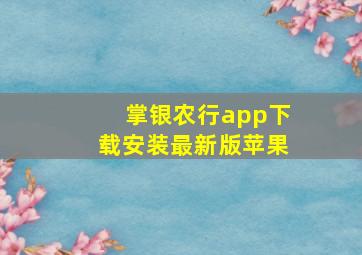 掌银农行app下载安装最新版苹果